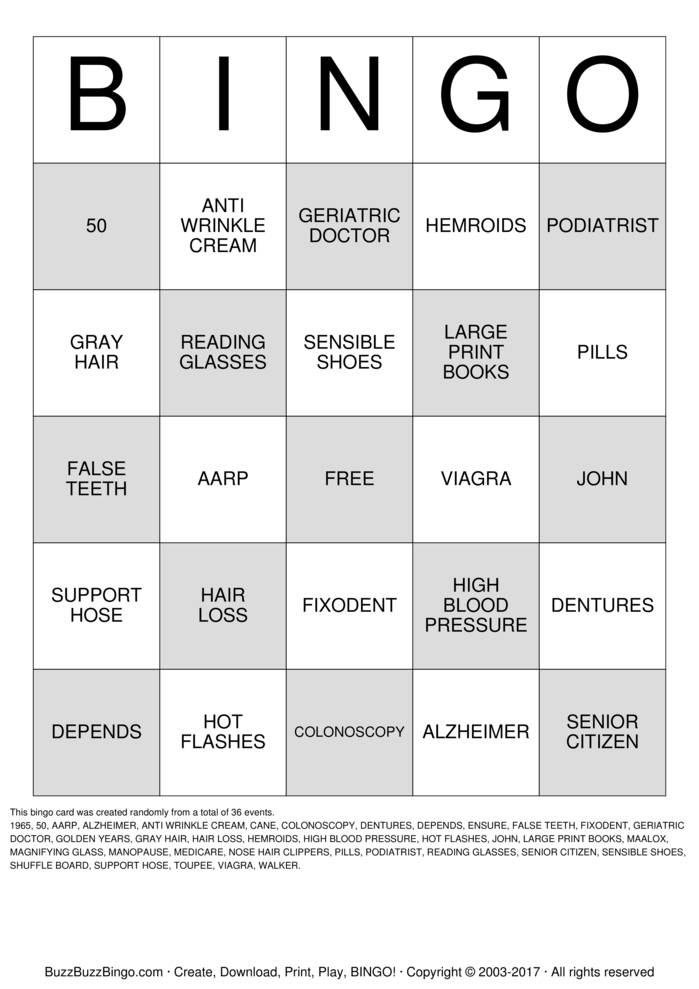 | B | I | N | G | O |
|---|---|---|---|---|
| 50 | ANTI WRINKLE CREAM | GERIATRIC DOCTOR | HEMROIDS | PODIATRIST |
| GRAY HAIR | READING GLASSES | SENSIBLE SHOES | LARGE PRINT BOOKS | PILLS |
| FALSE TEETH | AARP | FREE | VIAGRA | JOHN |
| SUPPORT HOSE | HAIR LOSS | FIXODENT | HIGH BLOOD PRESSURE | DENTURES |
| DEPENDS | HOT FLASHES | COLONOSCOPY | ALZHEIMER | SENIOR CITIZEN |

This bingo card was created randomly from a total of 36 events.
1965, 50, AARP, ALZHEIMER, ANTI WRINKLE CREAM, CANE, COLONOSCOPY, DENTURES, DEPENDS, ENSURE, FALSE TEETH, FIXODENT, GERIATRIC DOCTOR, GOLDEN YEARS, GRAY HAIR, HAIR LOSS, HEMROIDS, HIGH BLOOD PRESSURE, HOT FLASHES, JOHN, LARGE PRINT BOOKS, MAALOX, MAGNIFYING GLASS, MANOPAUSE, MEDICARE, NOSE HAIR CLIPPERS, PILLS, PODIATRIST, READING GLASSES, SENIOR CITIZEN, SENSIBLE SHOES, SHUFFLE BOARD, SUPPORT HOSE, TOUPEE, VIAGRA, WALKER.

BuzzBuzzBingo.com · Create, Download, Print, Play, BINGO! · Copyright © 2003-2017 · All rights reserved